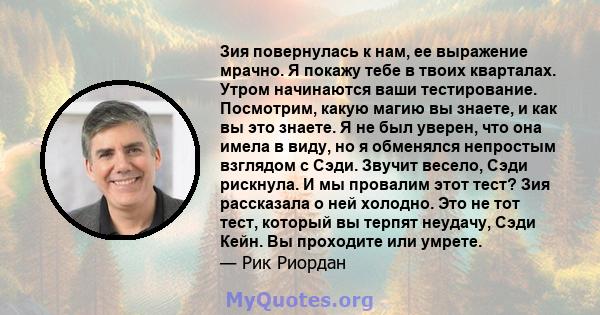 Зия повернулась к нам, ее выражение мрачно. Я покажу тебе в твоих кварталах. Утром начинаются ваши тестирование. Посмотрим, какую магию вы знаете, и как вы это знаете. Я не был уверен, что она имела в виду, но я обменялся непростым взглядом с Сэди. Звучит весело, Сэди рискнула. И мы провалим этот тест? Зия рассказала о ней холодно. Это не тот тест, который вы терпят неудачу, Сэди Кейн. Вы проходите или умрете.
— Рик Риордан

MyQuotes.org